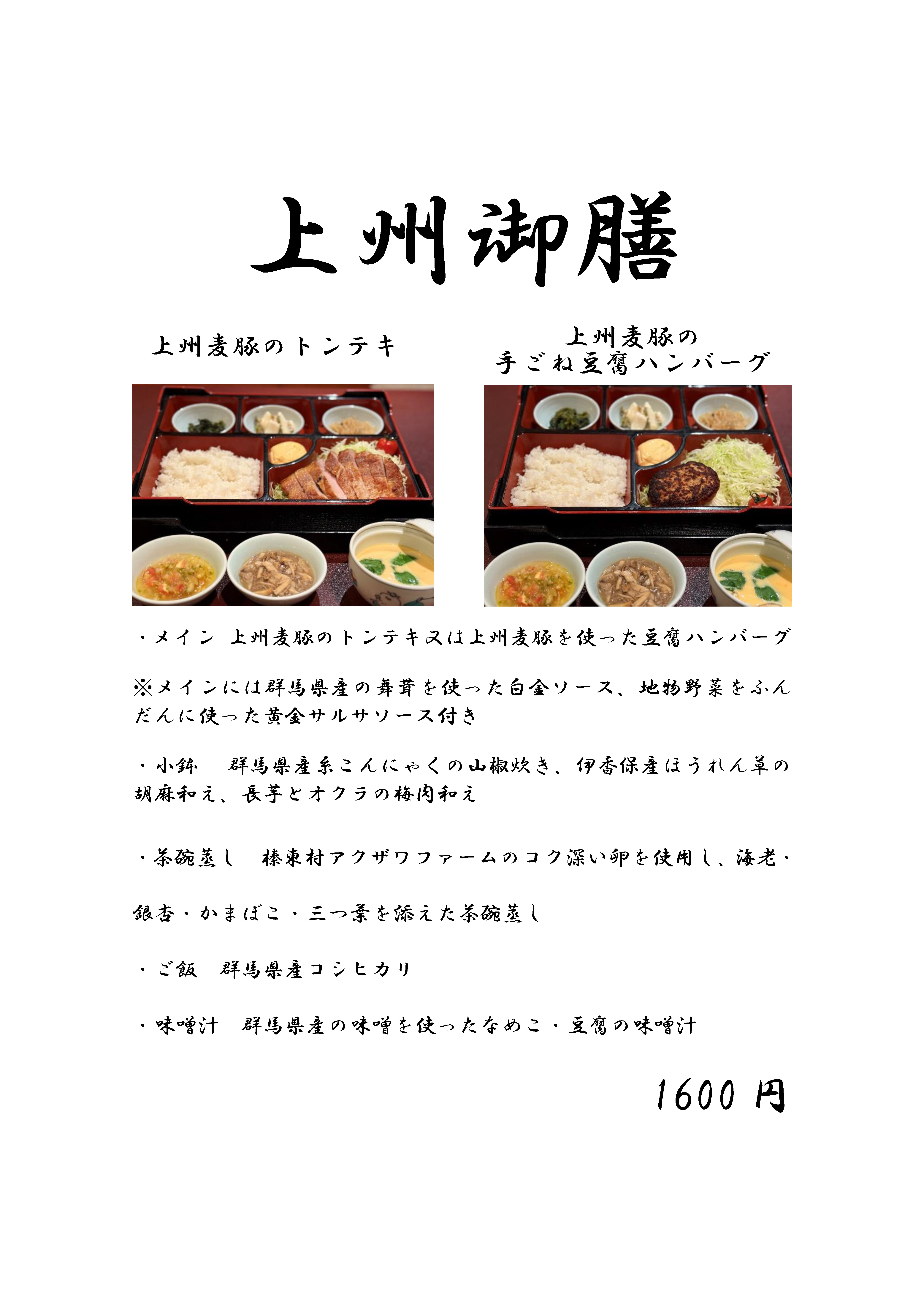 上州御膳

上州麦豚のトンテキ

上州麦豚の
手ごね豆腐ハンバーグ

・メイン 上州麦豚のトンテキ又は上州麦豚を使った豆腐ハンバーグ

※メインには群馬県産の舞茸を使った白金ソース、地物野菜をふんだんに使った黄金サルサソース付き

・小鉢 群馬県産糸こんにゃくの山椒炊き、伊香保産ほうれん草の胡麻和え、長芋とオクラの梅肉和え

・茶碗蒸し 榛東村アクザワファームのコク深い卵を使用し、海老・銀杏・かまぼこ・三つ葉を添えた茶碗蒸し

・ご飯 群馬県産コシヒカリ

・味噌汁 群馬県産の味噌を使ったなめこ・豆腐の味噌汁

1600円